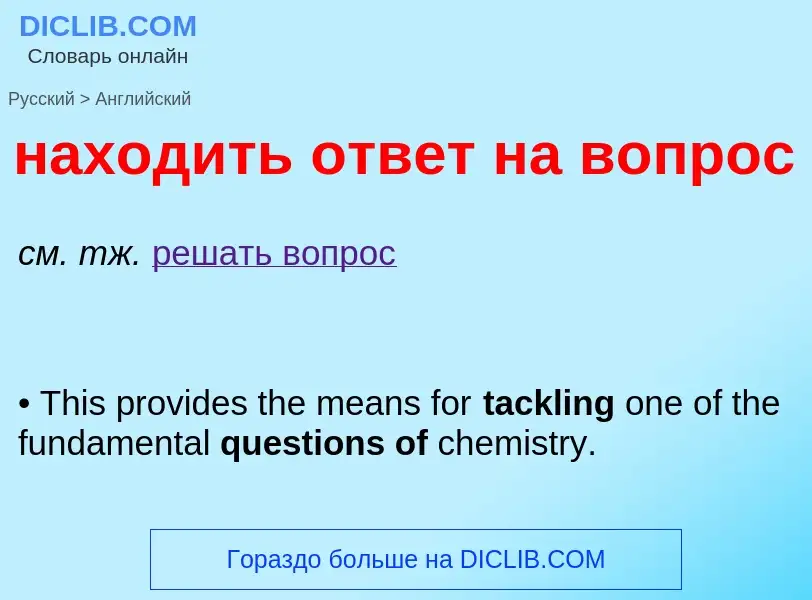 DICLIB.COM
Словарь онлайн

Русский > Английский

находить ответ на вопрос

см. тж. решать вопрос

• This provides the means for tackling one of the fundamental questions of chemistry.

Гораздо больше на DICLIB.COM